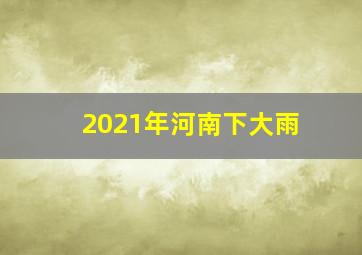 2021年河南下大雨